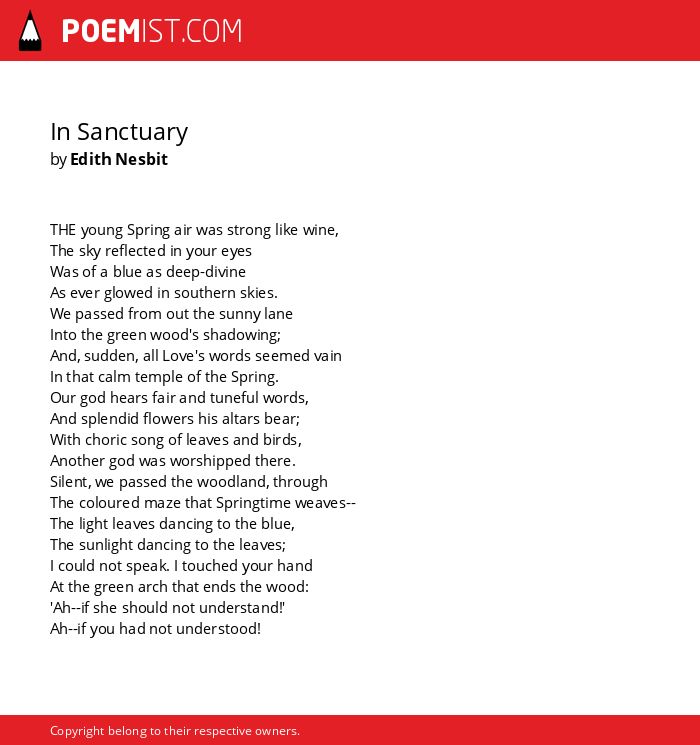 POEMIST.COM

In Sanctuary
by Edith Nesbit

THE young Spring air was strong like wine,
The sky reflected in your eyes
Was of a blue as deep-divine
As ever glowed in southern skies.
We passed from out the sunny lane
Into the green wood's shadowing;
And, sudden, all Love's words seemed vain
In that calm temple of the Spring.
Our god hears fair and tuneful words,
And splendid flowers his altars bear;
With choric song of leaves and birds,
Another god was worshipped there.
Silent, we passed the woodland, through
The coloured maze that Springtime weaves--
The light leaves dancing to the blue,
The sunlight dancing to the leaves;
I could not speak. I touched your hand
At the green arch that ends the wood:
'Ah--if she should not understand!'
Ah--if you had not understood!

Copyright belong to their respective owners.